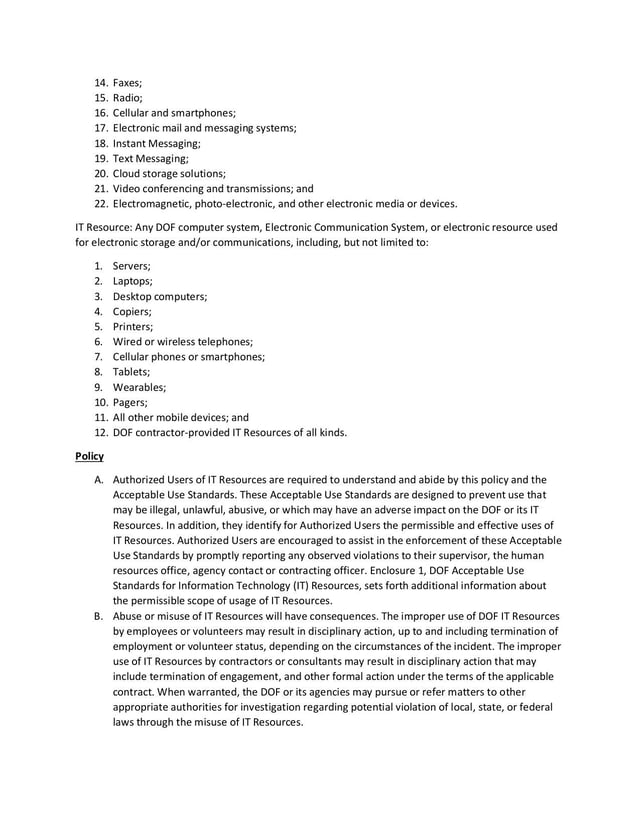 14. Faxes;
15. Radio;
16. Cellular and smartphones;
17. Electronic mail and messaging systems;
18. Instant Messaging;
19. Text Messaging;
20. Cloud storage solutions;
21. Video conferencing and transmissions; and
22. Electromagnetic, photo-electronic, and other electronic media or devices.

IT Resource: Any DOF computer system, Electronic Communication System, or electronic resource used for electronic storage and/or communications, including, but not limited to:

1. Servers;
2. Laptops;
3. Desktop computers;
4. Copiers;
5. Printers;
6. Wired or wireless telephones;
7. Cellular phones or smartphones;
8. Tablets;
9. Wearables;
10. Pagers;
11. All other mobile devices; and
12. DOF contractor-provided IT Resources of all kinds.

Policy

A. Authorized Users of IT Resources are required to understand and abide by this policy and the Acceptable Use Standards. These Acceptable Use Standards are designed to prevent use that may be illegal, unlawful, abusive, or which may have an adverse impact on the DOF or its IT Resources. In addition, they identify for Authorized Users the permissible and effective uses of IT Resources. Authorized Users are encouraged to assist in the enforcement of these Acceptable Use Standards by promptly reporting any observed violations to their supervisor, the human resources office, agency contact or contracting officer. Enclosure 1, DOF Acceptable Use Standards for Information Technology (IT) Resources, sets forth additional information about the permissible scope of usage of IT Resources.
B. Abuse or misuse of IT Resources will have consequences. The improper use of DOF IT Resources by employees or volunteers may result in disciplinary action, up to and including termination of employment or volunteer status, depending on the circumstances of the incident. The improper use of IT Resources by contractors or consultants may result in disciplinary action that may include termination of engagement, and other formal action under the terms of the applicable contract. When warranted, the DOF or its agencies may pursue or refer matters to other appropriate authorities for investigation regarding potential violation of local, state, or federal laws through the misuse of IT Resources.